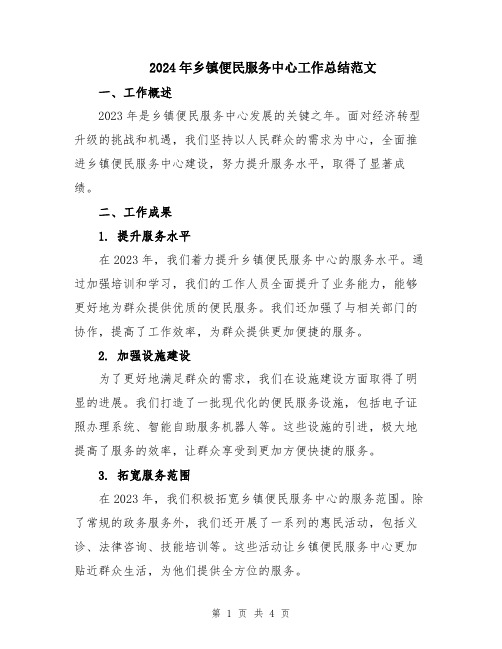 2024年乡镇便民服务中心工作总结范文

一、工作概述

2023年是乡镇便民服务中心发展的关键之年。面对经济转型升级的挑战和机遇，我们坚持以人民群众的需求为中心，全面推进乡镇便民服务中心建设，努力提升服务水平，取得了显著成绩。

二、工作成果

1. 提升服务水平

在2023年，我们着力提升乡镇便民服务中心的服务水平。通过加强培训和学习，我们的工作人员全面提升了业务能力，能够更好地为群众提供优质的便民服务。我们还加强了与相关部门的协作，提高了工作效率，为群众提供更加便捷的服务。

2. 加强设施建设

为了更好地满足群众的需求，我们在设施建设方面取得了明显的进展。我们打造了一批现代化的便民服务设施，包括电子证照办理系统、智能自助服务机器人等。这些设施的引进，极大地提高了服务的效率，让群众享受到更加方便快捷的服务。

3. 拓宽服务范围

在2023年，我们积极拓宽乡镇便民服务中心的服务范围。除了常规的政务服务外，我们还开展了一系列的惠民活动，包括义诊、法律咨询、技能培训等。这些活动让乡镇便民服务中心更加贴近群众生活，为他们提供全方位的服务。

第 1 页 共 4 页